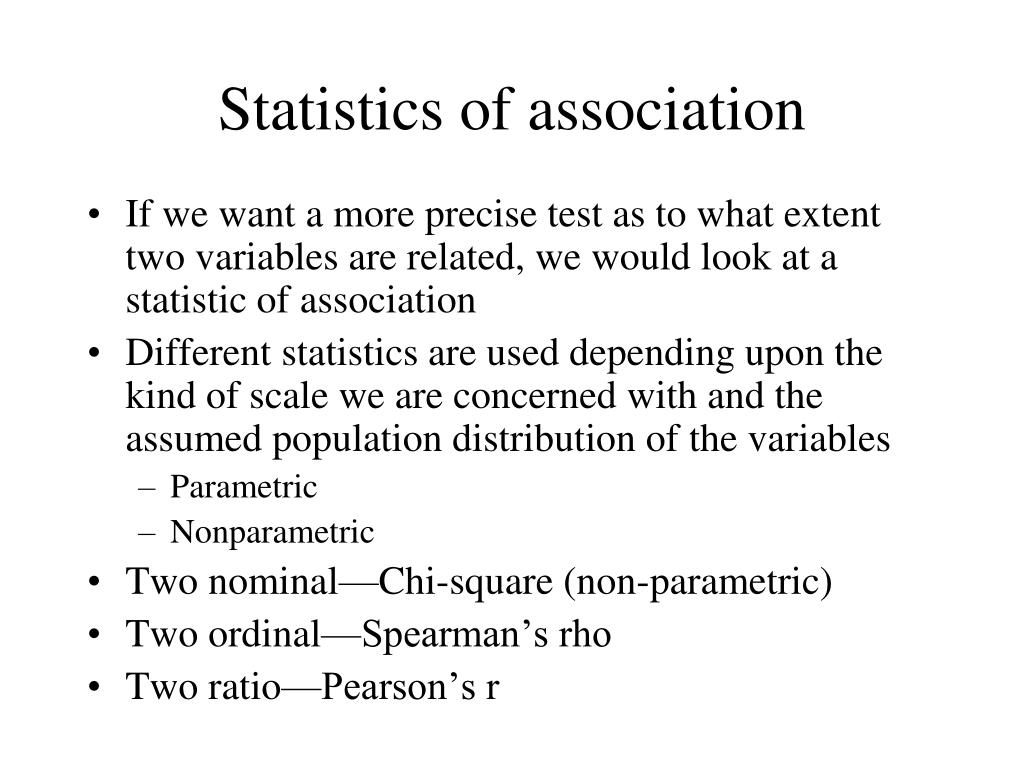 Statistics of association

• If we want a more precise test as to what extent two variables are related, we would look at a statistic of association
• Different statistics are used depending upon the kind of scale we are concerned with and the assumed population distribution of the variables
– Parametric
– Nonparametric
• Two nominal—Chi-square (non-parametric)
• Two ordinal—Spearman’s rho
• Two ratio—Pearson’s r